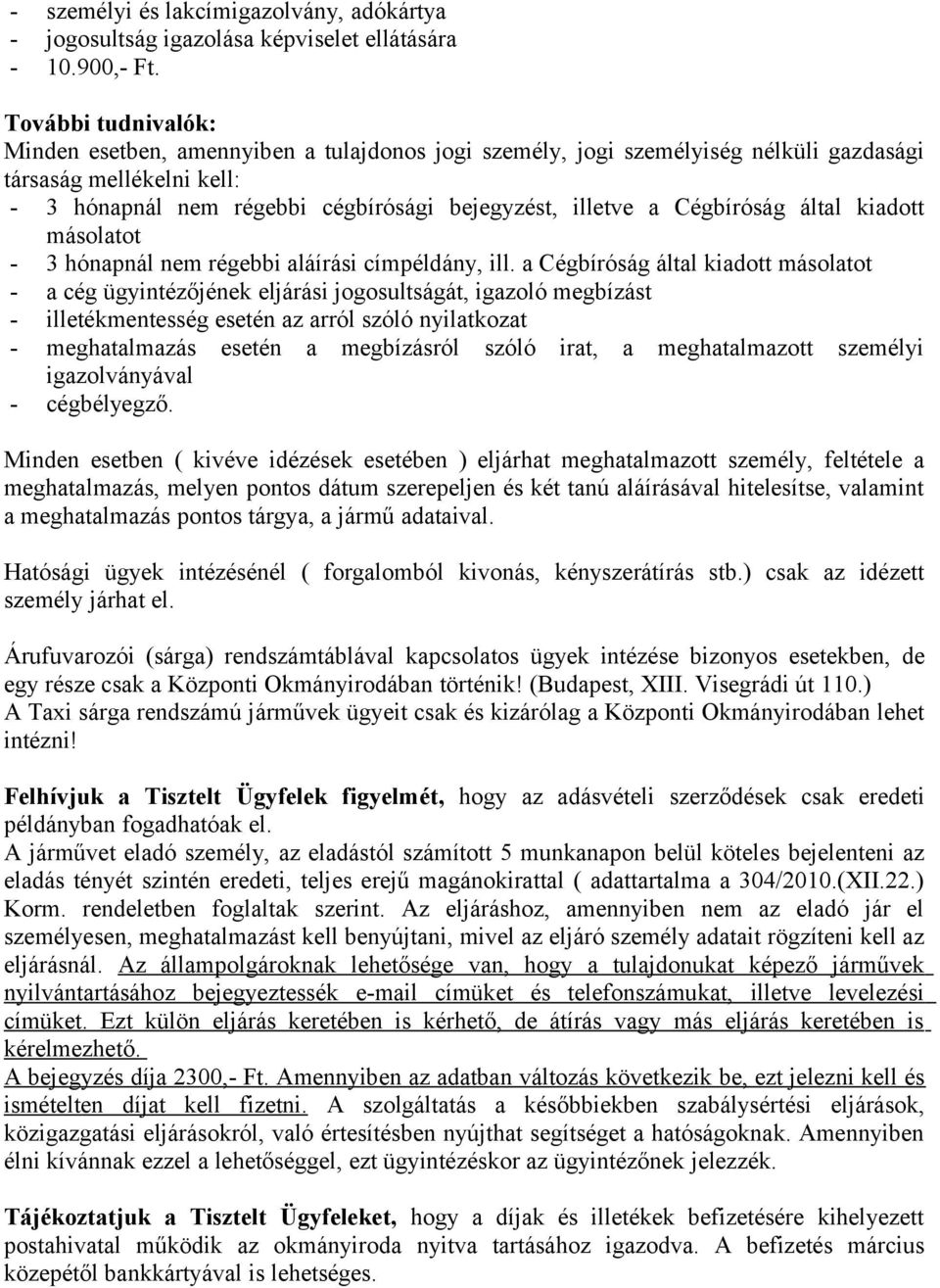 - személyi és lakcímigazolvány, adókártya
- jogosultság igazolása képviselet ellátására
- 10.900,- Ft.

További tudnivalók:
Minden esetben, amennyiben a tulajdonos jogi személy, jogi személyiség nélküli gazdasági társaság mellékelni kell:
- 3 hónapnál nem régebbi cégbírósági bejegyzést, illetve a Cégbíróság által kiadott másolatot
- 3 hónapnál nem régebbi aláírási címpéldány, ill. a Cégbíróság által kiadott másolatot
- a cég ügyintézőjének eljárási jogosultságát, igazoló megbízást
- illetékmentesség esetén az arról szóló nyilatkozat
- meghatalmazás esetén a megbízásról szóló irat, a meghatalmazott személyi igazolványával
- cégbélyegző.

Minden esetben ( kivéve idézések esetében ) eljárhat meghatalmazott személy, feltétele a meghatalmazás, melyen pontos dátum szerepeljen és két tanú aláírásával hitelesítse, valamint a meghatalmazás pontos tárgya, a jármű adataival.

Hatósági ügyek intézésénél ( forgalomból kivonás, kényszerátírás stb.) csak az idézett személy járhat el.

Árufuvarozói (sárga) rendszámtáblával kapcsolatos ügyek intézése bizonyos esetekben, de egy része csak a Központi Okmányirodában történik! (Budapest, XIII. Visegrádi út 110.)
A Taxi sárga rendszámú járművek ügyeit csak és kizárólag a Központi Okmányirodában lehet intézni!

Felhívjuk a Tisztelt Ügyfelek figyelmét, hogy az adásvételi szerződések csak eredeti példányban fogadhatóak el.
A járművet eladó személy, az eladástól számított 5 munkanapon belül köteles bejelenteni az eladás tényét szintén eredeti, teljes erejű magánokirattal ( adattartalma a 304/2010.(XII.22.) Korm. rendeletben foglaltak szerint. Az eljáráshoz, amennyiben nem az eladó jár el személyesen, meghatalmazást kell benyújtani, mivel az eljáró személy adatait rögzíteni kell az eljárásnál. Az állampolgároknak lehetősége van, hogy a tulajdonukat képező járművek nyilvántartásához bejegyeztessék e-mail címüket és telefonszámukat, illetve levelezési címüket. Ezt külön eljárás keretében is kérhető, de átírás vagy más eljárás keretében is kérelmezhető.
A bejegyzés díja 2300,- Ft. Amennyiben az adatban változás következik be, ezt jelezni kell és ismételten díjat kell fizetni. A szolgáltatás a későbbiekben szabálysértési eljárások, közigazgatási eljárásokról, való értesítésben nyújthat segítséget a hatóságoknak. Amennyiben élni kívánnak ezzel a lehetőséggel, ezt ügyintézéskor az ügyintézőnek jelezzék.

Tájékoztatjuk a Tisztelt Ügyfeleket, hogy a díjak és illetékek befizetésére kihelyezett postahivatal működik az okmányiroda nyitva tartásához igazodva. A befizetés március közepétől bankkártyával is lehetséges.